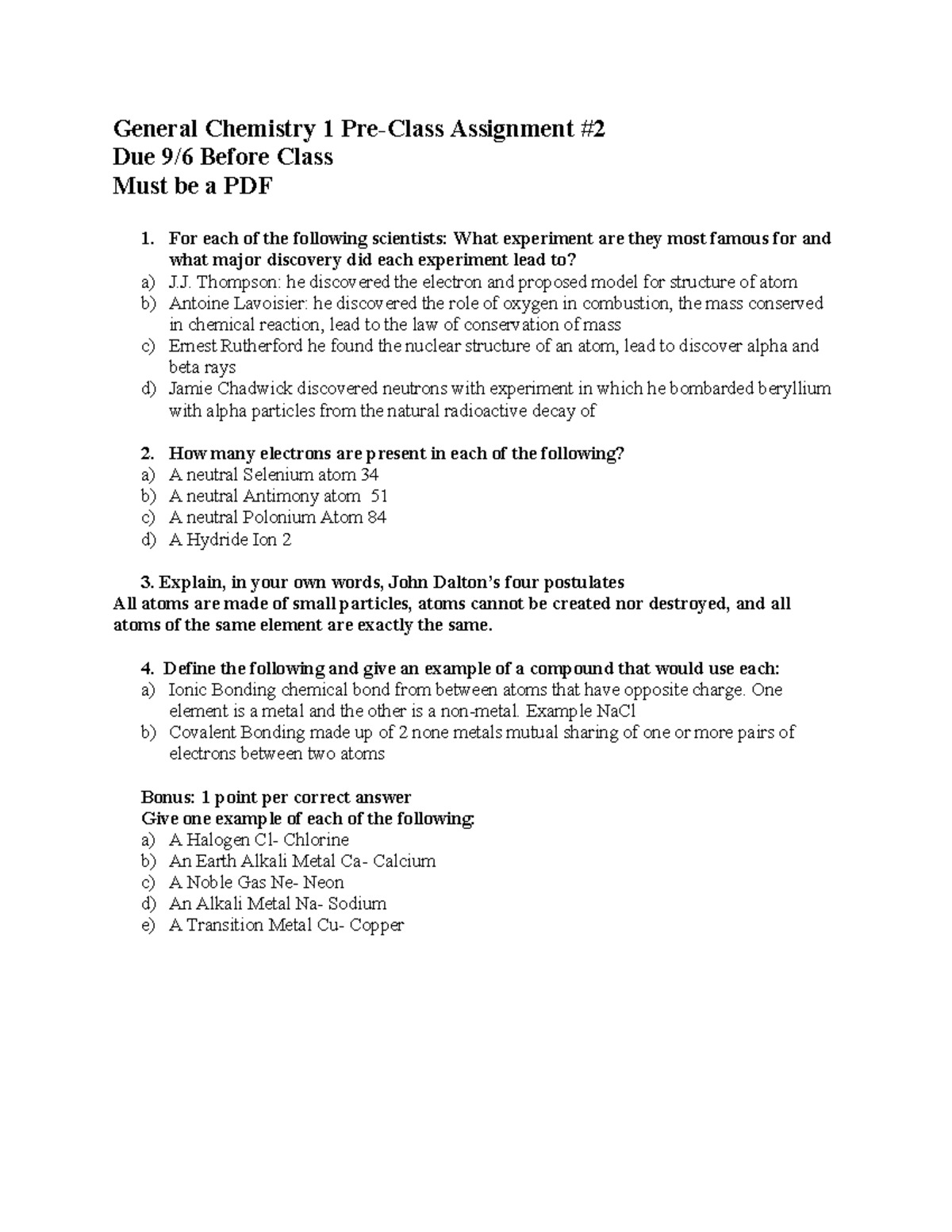 General Chemistry 1 Pre-Class Assignment #2
Due 9/6 Before Class
Must be a PDF

1. For each of the following scientists: What experiment are they most famous for and what major discovery did each experiment lead to?
a) J.J. Thompson: he discovered the electron and proposed model for structure of atom
b) Antoine Lavoisier: he discovered the role of oxygen in combustion, the mass conserved in chemical reaction, lead to the law of conservation of mass
c) Ernest Rutherford he found the nuclear structure of an atom, lead to discover alpha and beta rays
d) Jamie Chadwick discovered neutrons with experiment in which he bombarded beryllium with alpha particles from the natural radioactive decay of

2. How many electrons are present in each of the following?
a) A neutral Selenium atom 34
b) A neutral Antimony atom 51
c) A neutral Polonium Atom 84
d) A Hydride Ion 2

3. Explain, in your own words, John Dalton's four postulates
All atoms are made of small particles, atoms cannot be created nor destroyed, and all atoms of the same element are exactly the same.

4. Define the following and give an example of a compound that would use each:
a) Ionic Bonding chemical bond from between atoms that have opposite charge. One element is a metal and the other is a non-metal. Example NaCl
b) Covalent Bonding made up of 2 none metals mutual sharing of one or more pairs of electrons between two atoms

Bonus: 1 point per correct answer
Give one example of each of the following:
a) A Halogen Cl- Chlorine
b) An Earth Alkali Metal Ca- Calcium
c) A Noble Gas Ne- Neon
d) An Alkali Metal Na- Sodium
e) A Transition Metal Cu- Copper